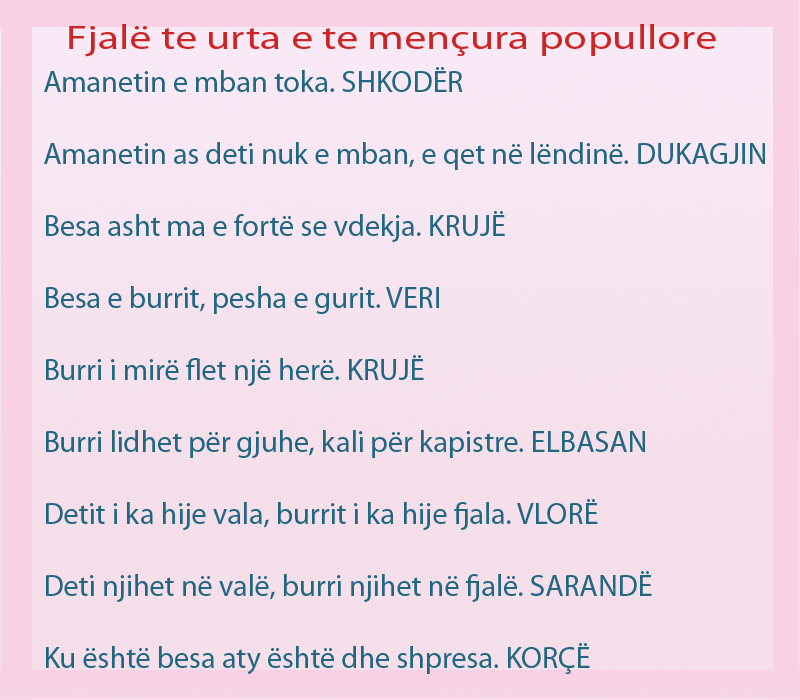 Fjalë te urta e te mençura popullore

Amanetin e mban toka. SHKODËR

Amanetin as deti nuk e mban, e qet në lëndinë. DUKAGJIN

Besa asht ma e fortë se vdekja. KRUJË

Besa e burrit, pesha e gurit. VERI

Burri i mirë flet një herë. KRUJË

Burri lidhet për gjuhe, kali për kapistre. ELBASAN

Detit i ka hije vala, burrit i ka hije fjala. VLORË

Deti njihet në valë, burri njihet në fjalë. SARANDË

Ku është besa aty është dhe shpresa. KORÇË